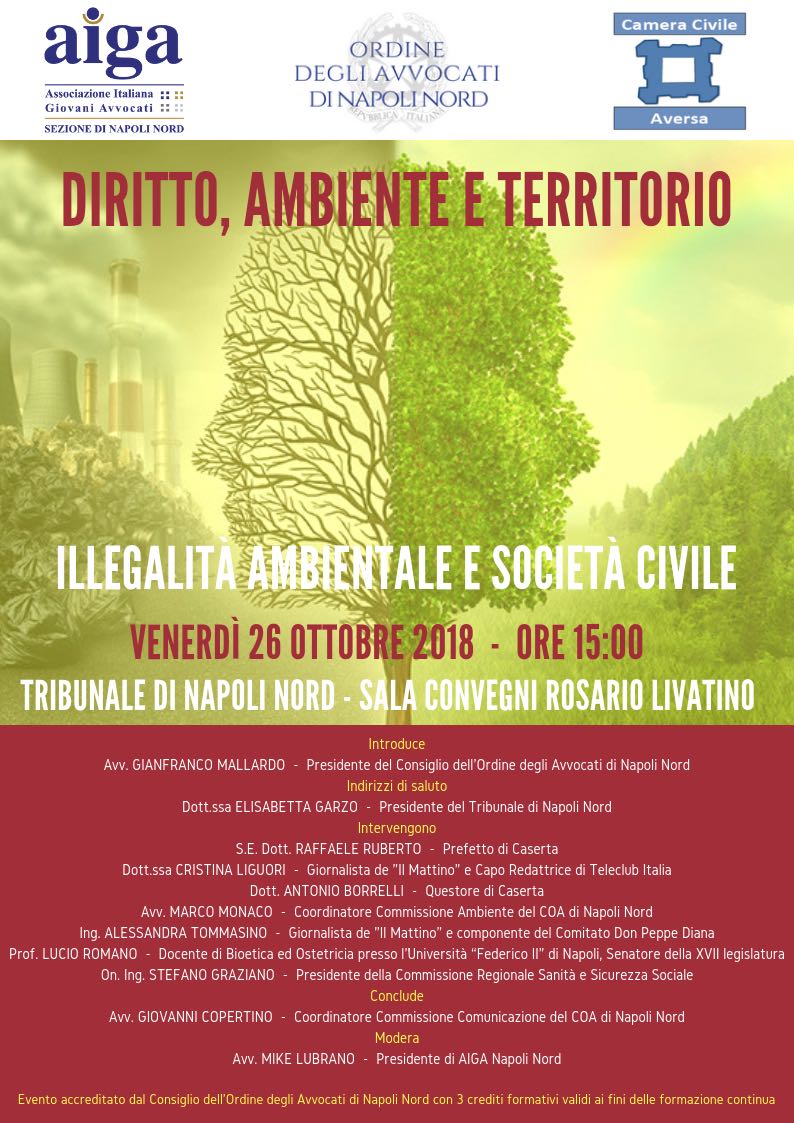 aiga
Associazione Italiana Giovani Avvocati
SEZIONE DI NAPOLI NORD

ORDINE DEGLI AVVOCATI DI NAPOLI NORD

REPVBBLICA ITALIANA

Camera Civile
Aversa

DIRITTO, AMBIENTE E TERRITORIO

ILLEGALITÀ AMBIENTALE E SOCIETÀ CIVILE

VENERDÌ 26 OTTOBRE 2018 - ORE 15:00

TRIBUNALE DI NAPOLI NORD - SALA CONVEGNI ROSARIO LIVATINO

Introduce
Avv. GIANFRANCO MALLARDO - Presidente del Consiglio dell'Ordine degli Avvocati di Napoli Nord
Indirizzi di saluto
Dott.ssa ELISABETTA GARZO - Presidente del Tribunale di Napoli Nord
Intervengono
S.E. Dott. RAFFAELE RUBERTO - Prefetto di Caserta
Dott.ssa CRISTINA LIGUORI - Giornalista de "Il Mattino" e Capo Redattrice di Teleclub Italia
Dott. ANTONIO BORRELLI - Questore di Caserta
Avv. MARCO MONACO - Coordinatore Commissione Ambiente del COA di Napoli Nord
Ing. ALESSANDRA TOMMASINO - Giornalista de "Il Mattino" e componente del Comitato Don Peppe Diana
Prof. LUCIO ROMANO - Docente di Bioetica ed Ostetricia presso l'Università "Federico II" di Napoli, Senatore della XVII legislatura
On. Ing. STEFANO GRAZIANO - Presidente della Commissione Regionale Sanità e Sicurezza Sociale
Conclude
Avv. GIOVANNI COPERTINO - Coordinatore Commissione Comunicazione del COA di Napoli Nord
Modera
Avv. MIKE LUBRANO - Presidente di AIGA Napoli Nord

Evento accreditato dal Consiglio dell'Ordine degli Avvocati di Napoli Nord con 3 crediti formativi validi ai fini delle formazione continua